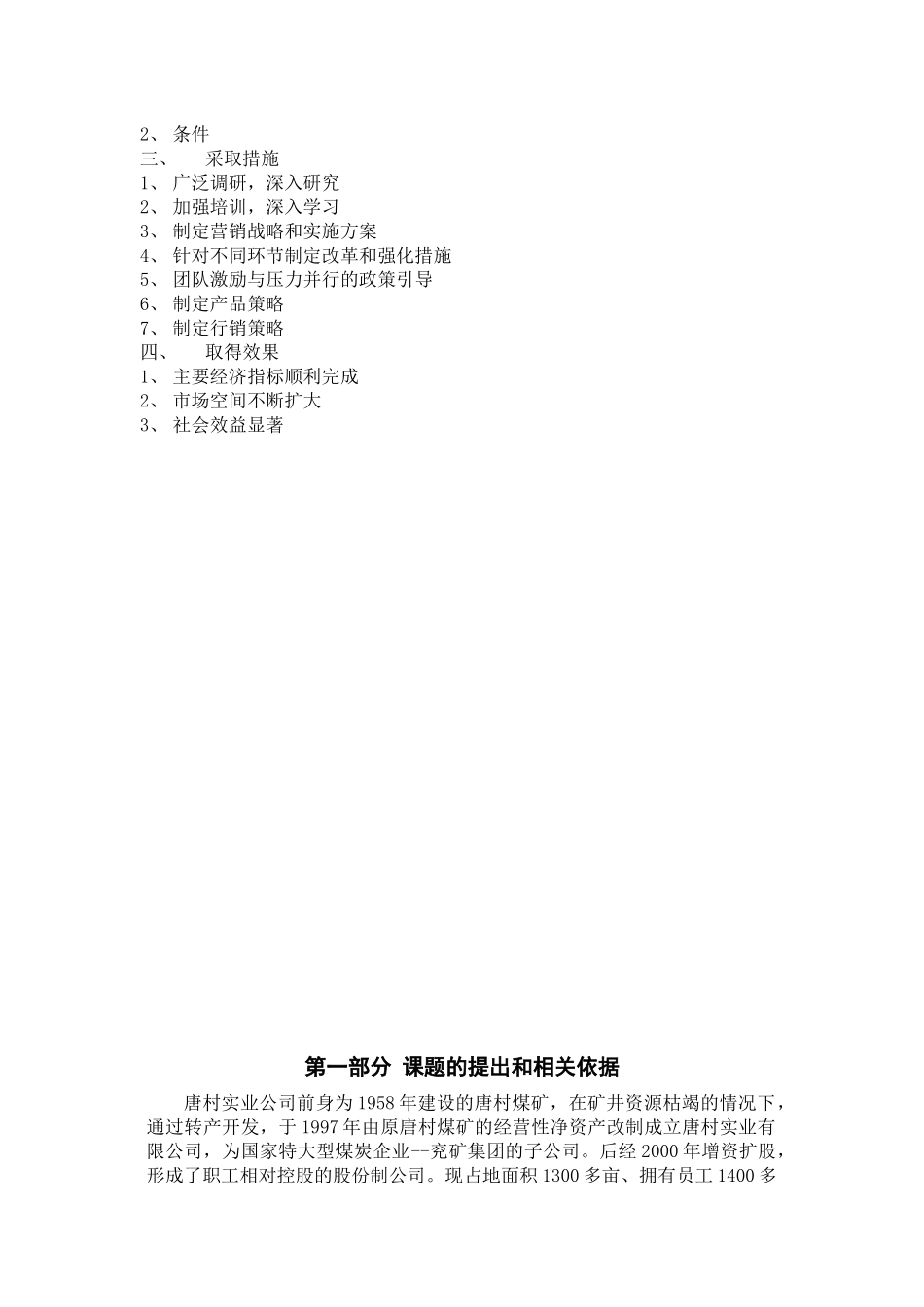 2、 条件
三、 采取措施
1、 广泛调研，深入研究
2、 加强培训，深入学习
3、 制定营销战略和实施方案
4、 针对不同环节制定改革和强化措施
5、 团队激励与压力并行的政策引导
6、 制定产品策略
7、 制定行销策略
四、 取得效果
1、 主要经济指标顺利完成
2、 市场空间不断扩大
3、 社会效益显著

第一部分 课题的提出和相关依据

唐村实业公司前身为1958年建设的唐村煤矿，在矿井资源枯竭的情况下，通过转产开发，于1997年由原唐村煤矿的经营性净资产改制成立唐村实业有限公司，为国家特大型煤炭企业--兖矿集团的子公司。后经2000年增资扩股，形成了职工相对控股的股份制公司。现占地面积1300多亩、拥有员工1400多